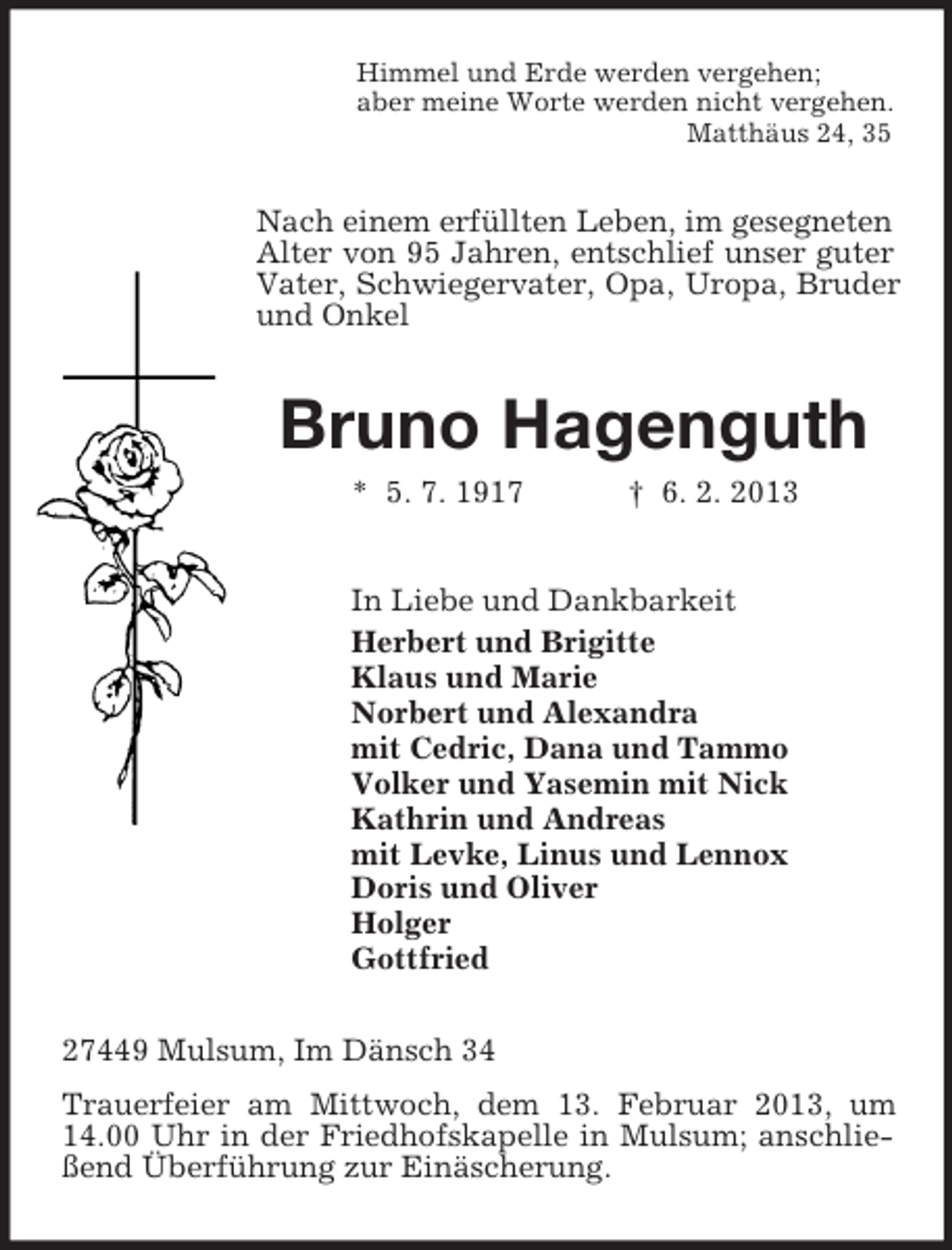 Himmel und Erde werden vergehen;
aber meine Worte werden nicht vergehen.
Matthäus 24, 35

Nach einem erfüllten Leben, im gesegneten Alter von 95 Jahren, entschlief unser guter Vater, Schwiegervater, Opa, Uropa, Bruder und Onkel

Bruno Hagenguth

* 5. 7. 1917 † 6. 2. 2013

In Liebe und Dankbarkeit
Herbert und Brigitte
Klaus und Marie
Norbert und Alexandra
mit Cedric, Dana und Tammo
Volker und Yasemin mit Nick
Kathrin und Andreas
mit Levke, Linus und Lennox
Doris und Oliver
Holger
Gottfried

27449 Mulsum, Im Dänsch 34

Trauerfeier am Mittwoch, dem 13. Februar 2013, um 14.00 Uhr in der Friedhofskapelle in Mulsum; anschließend Überführung zur Einäscherung.